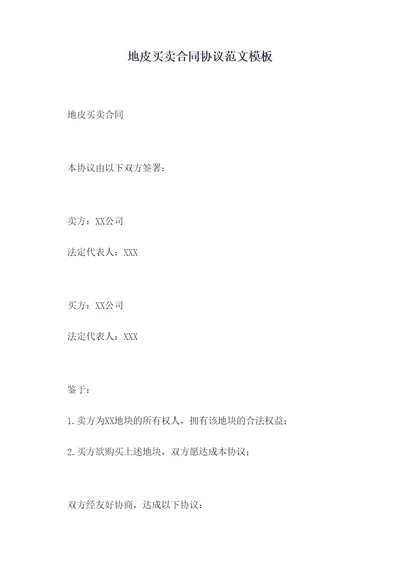 地皮买卖合同协议范文模板

地皮买卖合同

本协议由以下双方签署：

卖方：XX公司

法定代表人：XXX

买方：XX公司

法定代表人：XXX

鉴于：

1.卖方为XX地块的所有权人，拥有该地块的合法权益；

2.买方欲购买上述地块，双方愿达成本协议；

双方经友好协商，达成以下协议：